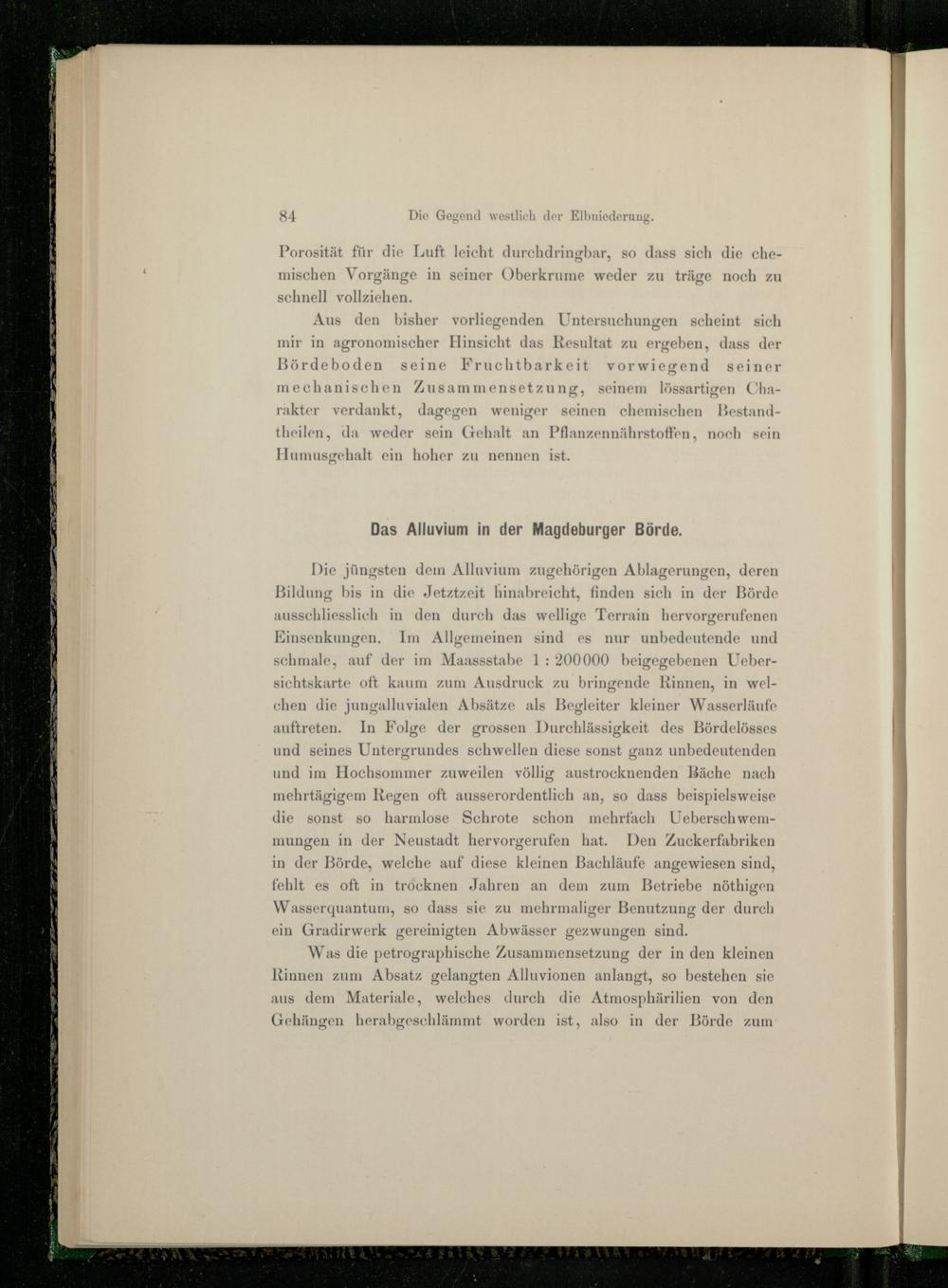 84 Die Gegend westlich der Elbniederung.

Porosität für die Luft leicht durchdringbar, so dass sich die chemischen Vorgänge in seiner Oberkrume weder zu träge noch zu schnell vollziehen.

Aus den bisher vorliegenden Untersuchungen scheint sich mir in agronomischer Hinsicht das Resultat zu ergeben, dass der Bördeboden seine Fruchtbarkeit vorwiegend seiner mechanischen Zusammensetzung, seinem lössartigen Charakter verdankt, dagegen weniger seinen chemischen Bestandtheilen, da weder sein Gehalt an Pflanzennährstoffen, noch sein Humusgehalt ein hoher zu nennen ist.

Das Alluvium in der Magdeburger Börde.

Die jüngsten dem Alluvium zugehörigen Ablagerungen, deren Bildung bis in die Jetztzeit hinabreicht, finden sich in der Börde ausschliesslich in den durch das wellige Terrain hervorgerufenen Einsenkungen. Im Allgemeinen sind es nur unbedeutende und schmale, auf der im Maassstabe 1 : 200000 beigegebenen Uebersichtskarte oft kaum zum Ausdruck zu bringende Rinnen, in welchen die jungalluvialen Absätze als Begleiter kleiner Wasserläufe auftreten. In Folge der grossen Durchlässigkeit des Bördelösses und seines Untergrundes schwellen diese sonst ganz unbedeutenden und im Hochsommer zuweilen völlig austrocknenden Bäche nach mehrtägigem Regen oft ausserordentlich an, so dass beispielsweise die sonst so harmlose Schrote schon mehrfach Ueberschwemmungen in der Neustadt hervorgerufen hat. Den Zuckerfabriken in der Börde, welche auf diese kleinen Bachläufe angewiesen sind, fehlt es oft in trocknen Jahren an dem zum Betriebe nöthigen Wasserquantum, so dass sie zu mehrmaliger Benutzung der durch ein Gradirwerk gereinigten Abwässer gezwungen sind.

Was die petrographische Zusammensetzung der in den kleinen Rinnen zum Absatz gelangten Alluvionen anlangt, so bestehen sie aus dem Materiale, welches durch die Atmosphärilien von den Gehängen herabgeschlämmt worden ist, also in der Börde zum